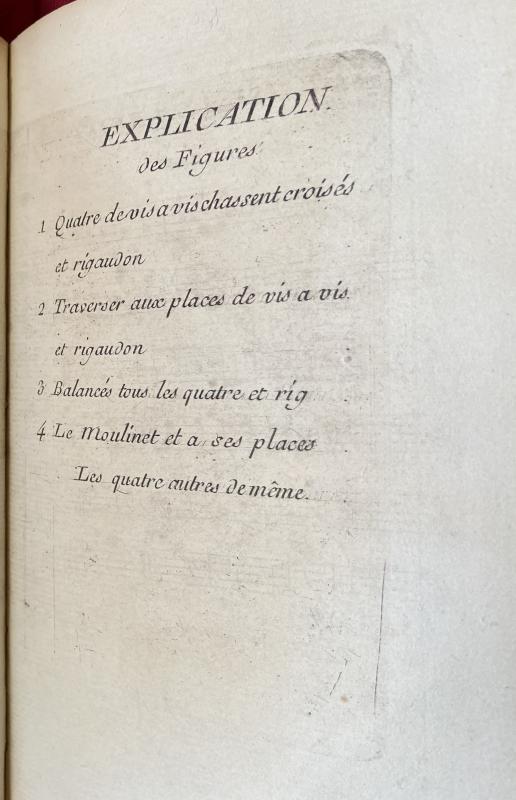 EXPLICATION.
des Figures.

1 Quatre de vis a vis chassent croisés et rigaudon

2 Traverser aux places de vis a vis. et rigaudon

3 Balancés tous les quatre et rig

4 Le Moulinet et a ses places

Les quatre autres de même.